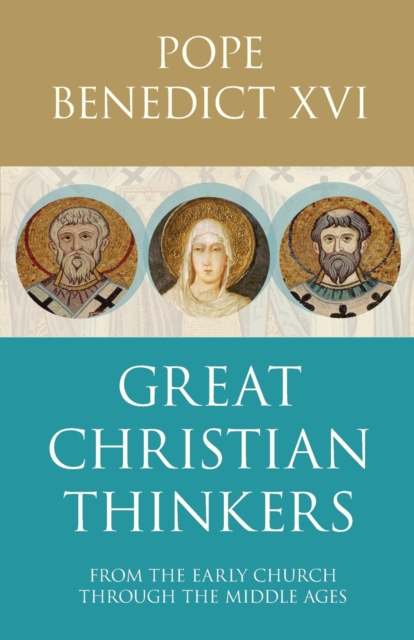 POPE
BENEDICT XVI

GREAT
CHRISTIAN
THINKERS

FROM THE EARLY CHURCH
THROUGH THE MIDDLE AGES